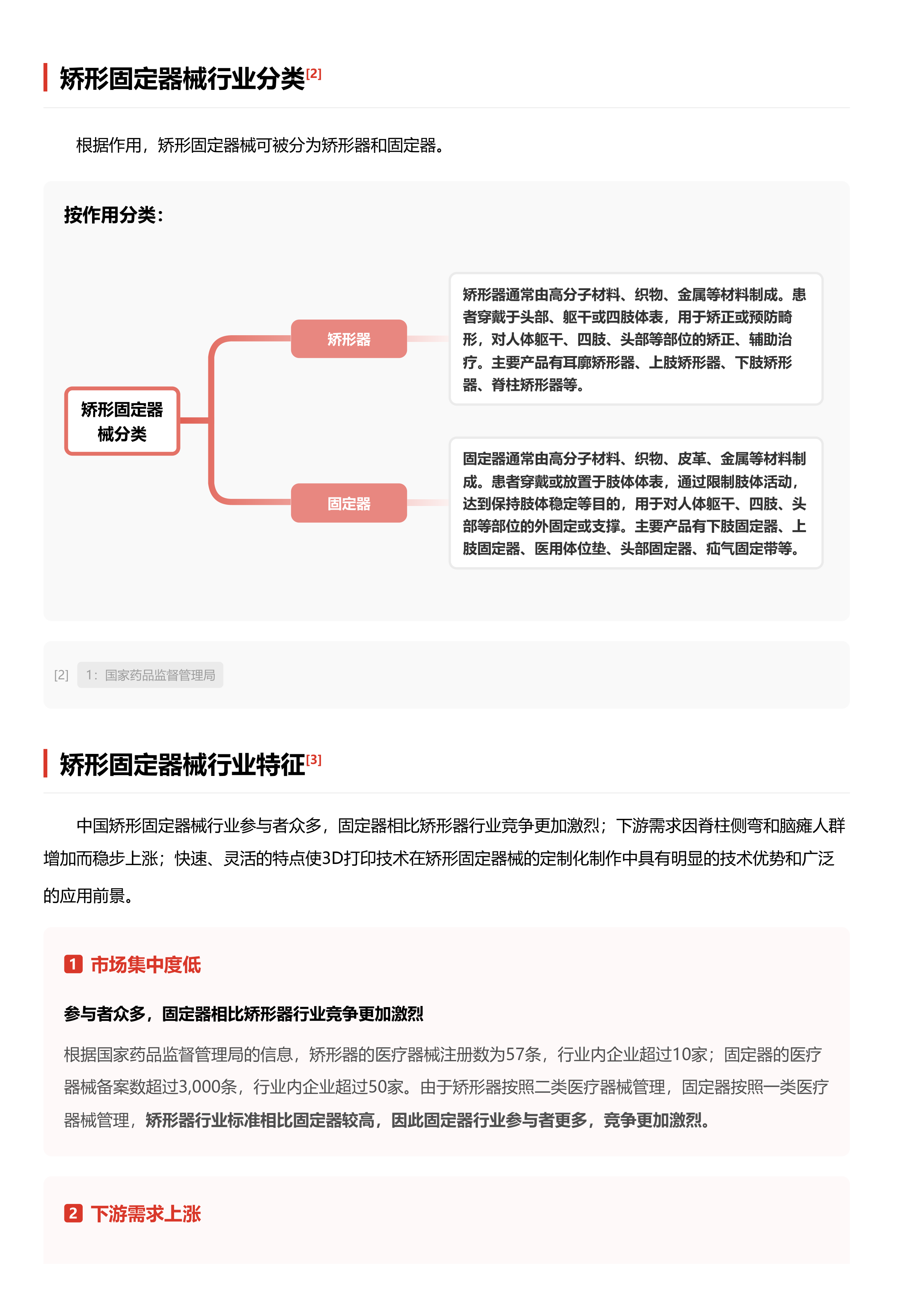 矫形固定器械行业分类$^{[2]}$

根据作用，矫形固定器械可被分为矫形器和固定器。

按作用分类：

矫形固定器械分类

矫形器

矫形器通常由高分子材料、织物、金属等材料制成。患者穿戴于头部、躯干或四肢体表，用于矫正或预防畸形，对人体躯干、四肢、头部等部位的矫正、辅助治疗。主要产品有耳廓矫形器、上肢矫形器、下肢矫形器、脊柱矫形器等。

固定器

固定器通常由高分子材料、织物、皮革、金属等材料制成。患者穿戴或放置于肢体体表，通过限制肢体活动，达到保持肢体稳定等目的，用于对人体躯干、四肢、头部等部位的外固定或支撑。主要产品有下肢固定器、上肢固定器、医用体位垫、头部固定器、疝气固定带等。

[2] 1：国家药品监督管理局

矫形固定器械行业特征$^{[3]}$

中国矫形固定器械行业参与者众多，固定器相比矫形器行业竞争更加激烈；下游需求因脊柱侧弯和脑瘫人群增加而稳步上涨；快速、灵活的特点使3D打印技术在矫形固定器械的定制化制作中具有明显的技术优势和广泛的应用前景。

1 市场集中度低

参与者众多，固定器相比矫形器行业竞争更加激烈

根据国家药品监督管理局的信息，矫形器的医疗器械注册数为57条，行业内企业超过10家；固定器的医疗器械备案数超过3,000条，行业内企业超过50家。由于矫形器按照二类医疗器械管理，固定器按照一类医疗器械管理，矫形器行业标准相比固定器较高，因此固定器行业参与者更多，竞争更加激烈。

2 下游需求上涨